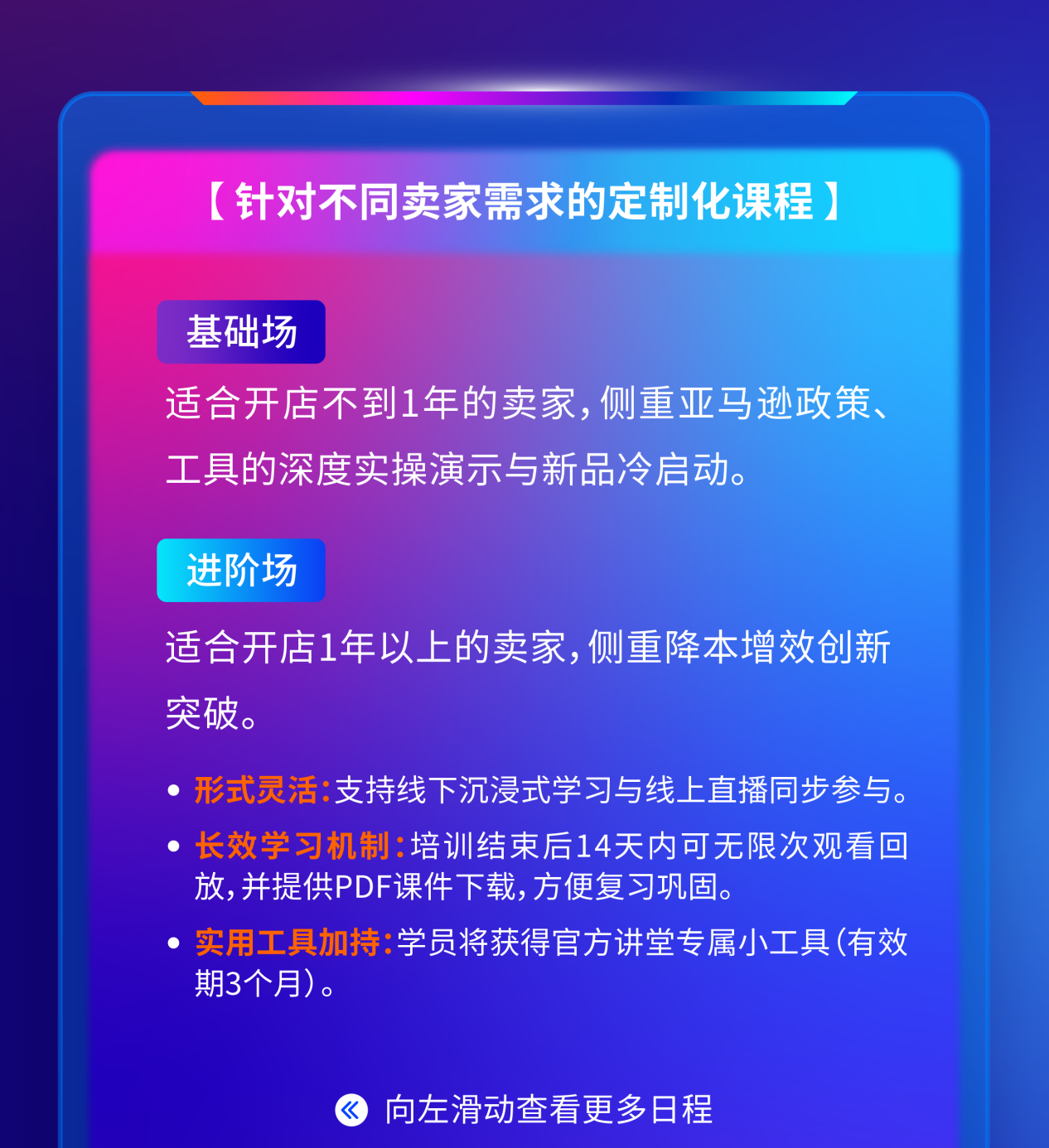 【针对不同卖家需求的定制化课程】

基础场

适合开店不到1年的卖家，侧重亚马逊政策、工具的深度实操演示与新品冷启动。

进阶场

适合开店1年以上的卖家，侧重降本增效创新突破。

• 形式灵活：支持线下沉浸式学习与线上直播同步参与。
• 长效学习机制：培训结束后14天内可无限次观看回放，并提供PDF课件下载，方便复习巩固。
• 实用工具加持：学员将获得官方讲堂专属小工具(有效期3个月)。

向左滑动查看更多日程